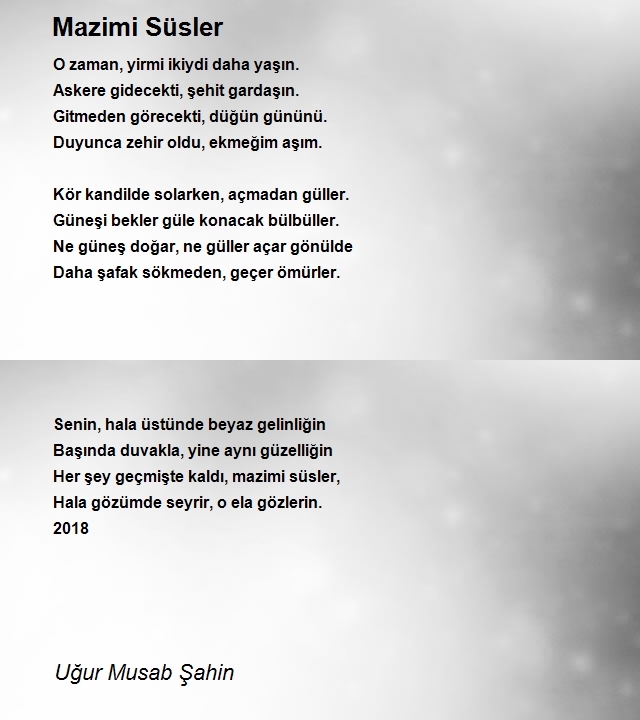 Mazimi Süsler

O zaman, yirmi ikiydi daha yaşın.
Askere gidecekti, şehit gardaşın.
Gitmeden görecekti, düğün gününü.
Duyunca zehir oldu, ekmeğim aşım.

Kör kandilde solarken, açmadan güller.
Güneşi bekler güle konacak bülbüller.
Ne güneş doğar, ne güller açar gönülde
Daha şafak sökmeden, geçer ömürler.

Senin, hala üstünde beyaz gelinliğin
Başında duvakla, yine aynı güzelliğin
Her şey geçmişte kaldı, mazimi süsler,
Hala gözümde seyrir, o ela gözlerin.
2018

Uğur Musab Şahin